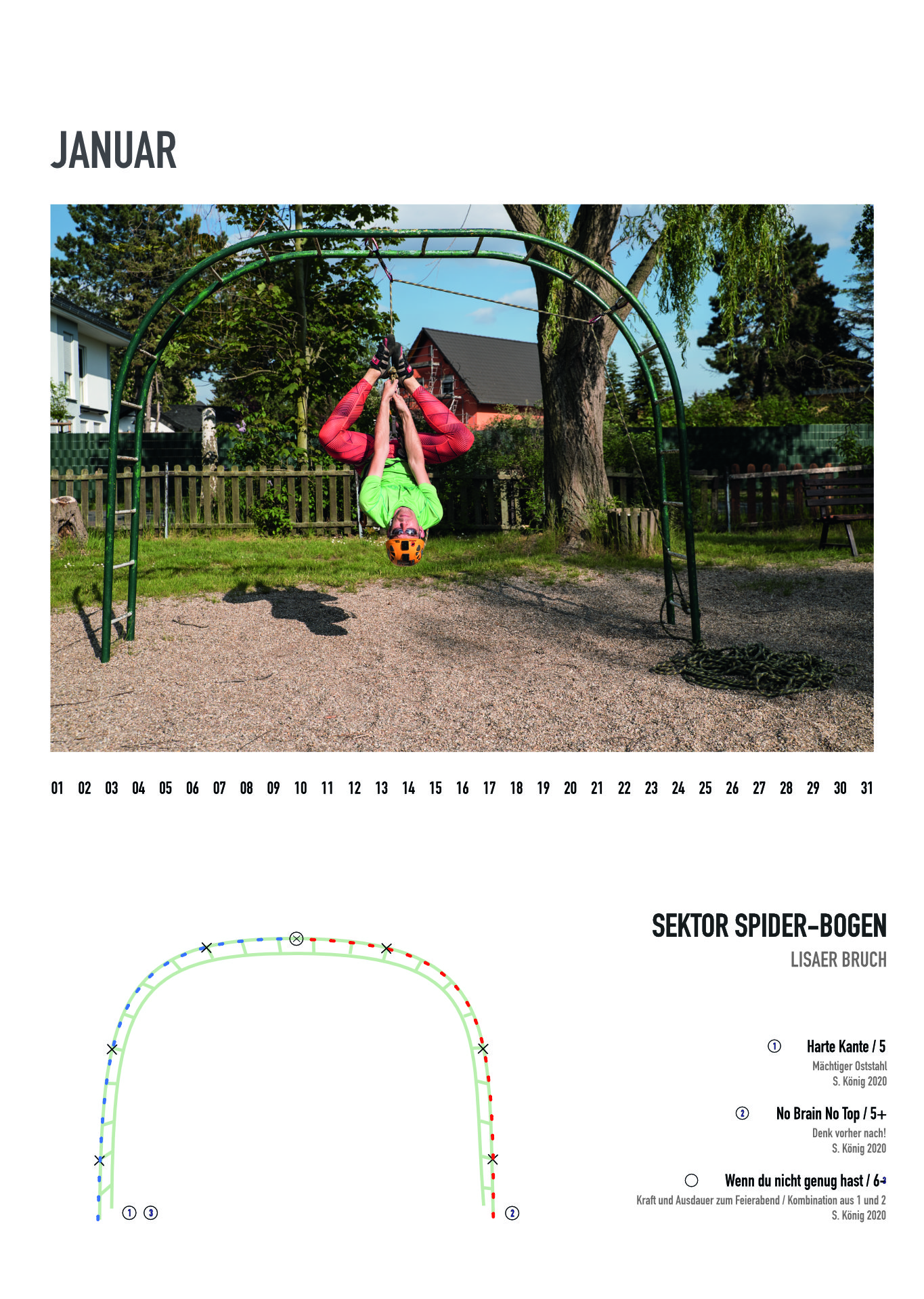 JANUAR

01 02 03 04 05 06 07 08 09 10 11 12 13 14 15 16 17 18 19 20 21 22 23 24 25 26 27 28 29 30 31

1 3

2

SEKTOR SPIDER-BOGEN

LISAER BRUCH

1 Harte Kante / 5
Mächtiger Oststahl
S. König 2020

2 No Brain No Top / 5+
Denk vorher nach!
S. König 2020

Wenn du nicht genug hast / 6-
Kraft und Ausdauer zum Feierabend / Kombination aus 1 und 2
S. König 2020